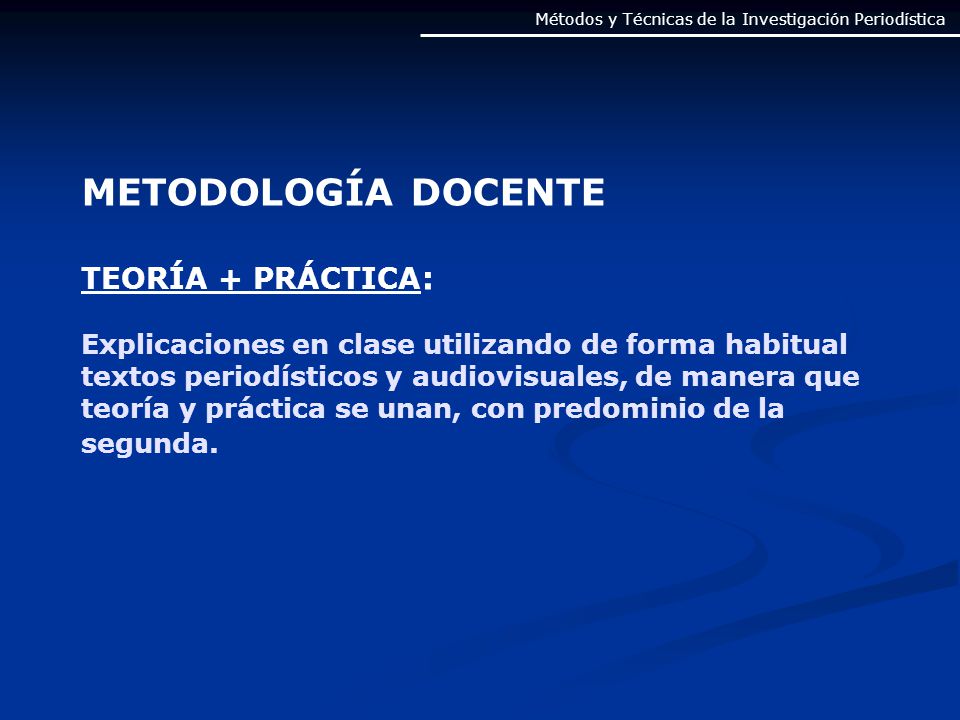 Métodos y Técnicas de la Investigación Periodística

METODOLOGÍA DOCENTE

TEORÍA + PRÁCTICA:

Explicaciones en clase utilizando de forma habitual textos periodísticos y audiovisuales, de manera que teoría y práctica se unan, con predominio de la segunda.